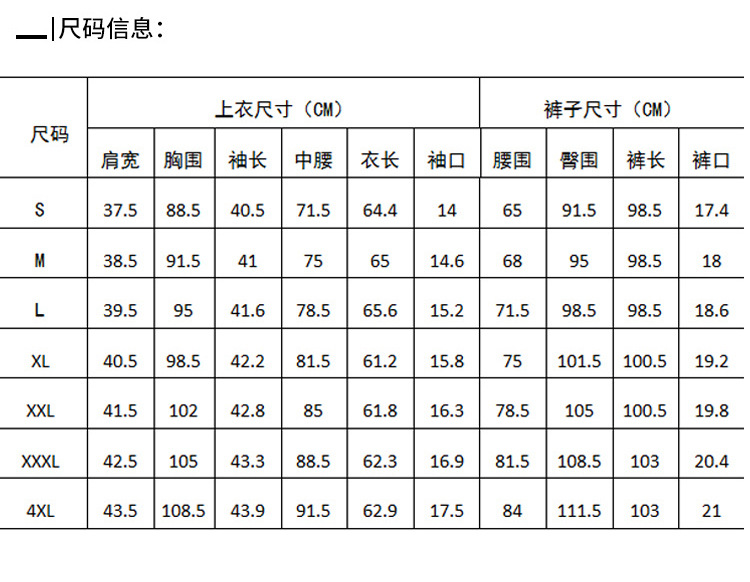 |尺码信息:

| 尺码 | 上衣尺寸（CM） | | | | | | 裤子尺寸（CM） | | | |
|---|---|---|---|---|---|---|---|---|---|---|
| | 肩宽 | 胸围 | 袖长 | 中腰 | 衣长 | 袖口 | 腰围 | 臀围 | 裤长 | 裤口 |
| S | 37.5 | 88.5 | 40.5 | 71.5 | 64.4 | 14 | 65 | 91.5 | 98.5 | 17.4 |
| M | 38.5 | 91.5 | 41 | 75 | 65 | 14.6 | 68 | 95 | 98.5 | 18 |
| L | 39.5 | 95 | 41.6 | 78.5 | 65.6 | 15.2 | 71.5 | 98.5 | 98.5 | 18.6 |
| XL | 40.5 | 98.5 | 42.2 | 81.5 | 61.2 | 15.8 | 75 | 101.5 | 100.5 | 19.2 |
| XXL | 41.5 | 102 | 42.8 | 85 | 61.8 | 16.3 | 78.5 | 105 | 100.5 | 19.8 |
| XXXL | 42.5 | 105 | 43.3 | 88.5 | 62.3 | 16.9 | 81.5 | 108.5 | 103 | 20.4 |
| 4XL | 43.5 | 108.5 | 43.9 | 91.5 | 62.9 | 17.5 | 84 | 111.5 | 103 | 21 |